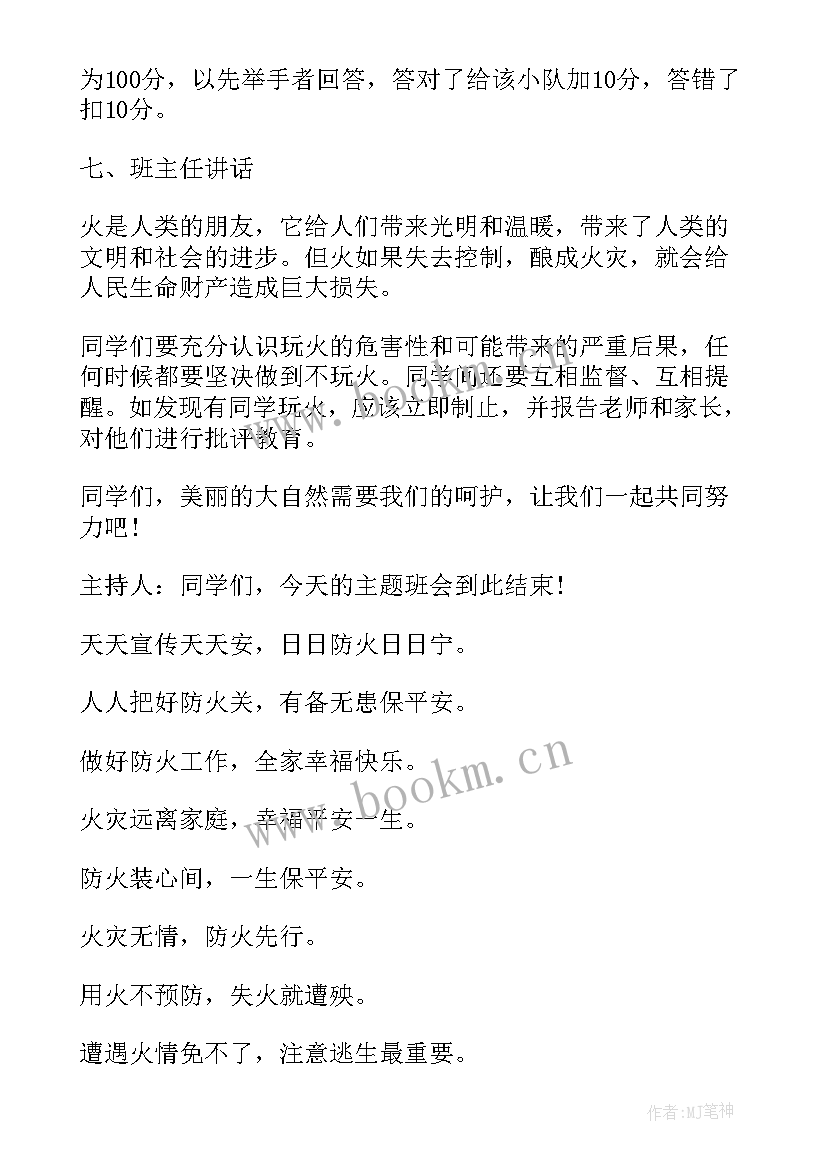 为100分，以先举手者回答，答对了给该小队加10分，答错了扣10分。

七、班主任讲话

火是人类的朋友，它给人们带来光明和温暖，带来了人类的文明和社会的进步。但火如果失去控制，酿成火灾，就会给人民生命财产造成巨大损失。

同学们要充分认识玩火的危害性和可能带来的严重后果，任何时候都要坚决做到不玩火。同学间还要互相监督、互相提醒。如发现有同学玩火，应该立即制止，并报告老师和家长，对他们进行批评教育。

同学们，美丽的大自然需要我们的呵护，让我们一起共同努力吧！

主持人：同学们，今天的主题班会到此结束！

天天宣传天天安，日日防火日日宁。

人人把好防火关，有备无患保平安。

做好防火工作，全家幸福快乐。

火灾远离家庭，幸福平安一生。

防火装心间，一生保平安。

火灾无情，防火先行。

用火不预防，失火就遭殃。

遭遇火情免不了，注意逃生最重要。

www.bookm.cn

作者:MJ笔神